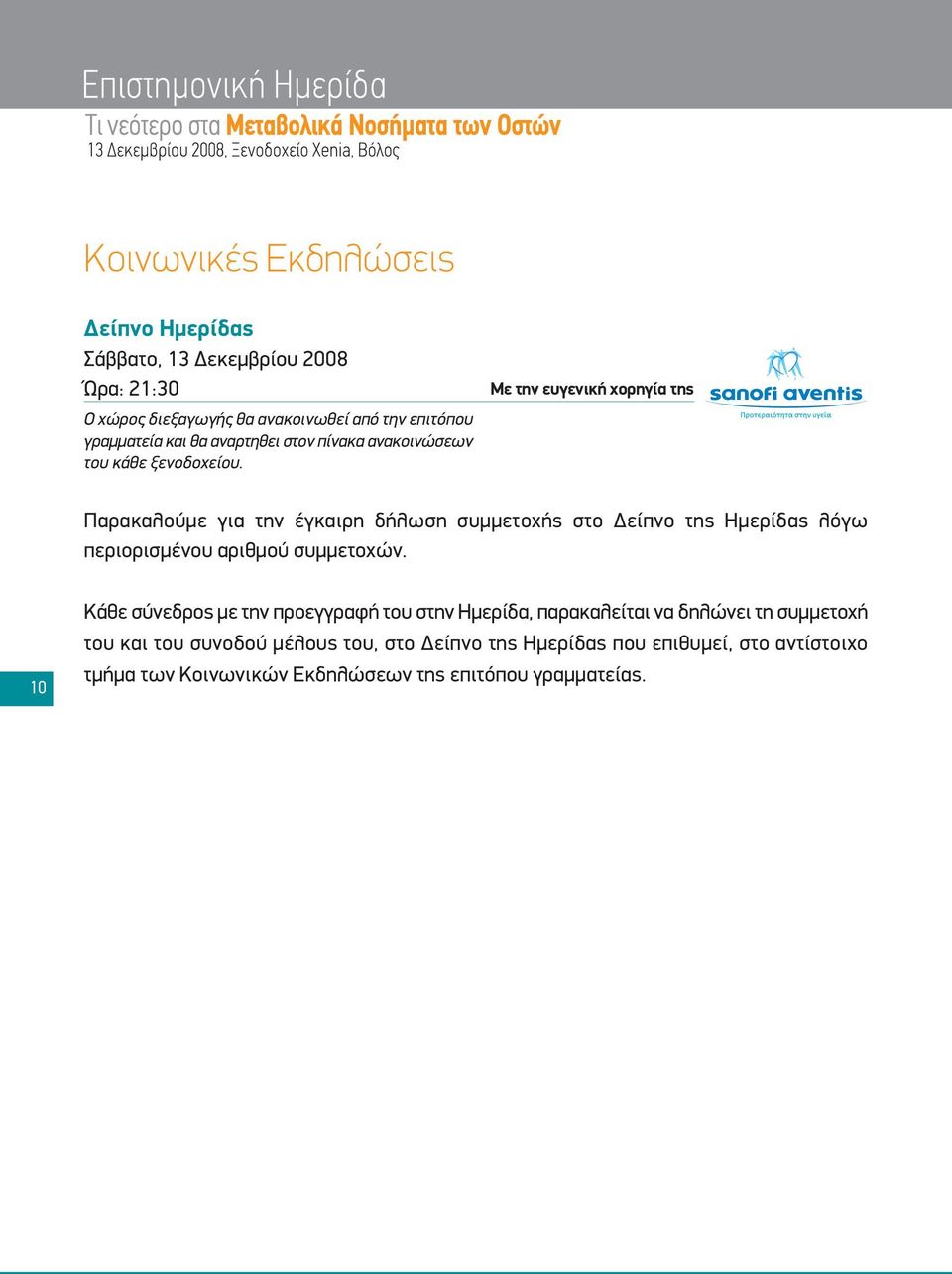 Επιστημονική Ημερίδα
Τι νεότερο στα Μεταβολικά Νοσήματα των Οστών
13 Δεκεμβρίου 2008, Ξενοδοχείο Xenia, Βόλος

Κοινωνικές Εκδηλώσεις

Δείπνο Ημερίδας
Σάββατο, 13 Δεκεμβρίου 2008
Ώρα: 21:30

Ο χώρος διεξαγωγής θα ανακοινωθεί από την επιτόπου γραμματεία και θα αναρτηθει στον πίνακα ανακοινώσεων του κάθε ξενοδοχείου.

Με την ευγενική χορηγία της

sanofi aventis
Προτεραιότητα στην υγεία

Παρακαλούμε για την έγκαιρη δήλωση συμμετοχής στο Δείπνο της Ημερίδας λόγω περιορισμένου αριθμού συμμετοχών.

Κάθε σύνεδρος με την προεγγραφή του στην Ημερίδα, παρακαλείται να δηλώνει τη συμμετοχή του και του συνοδού μέλους του, στο Δείπνο της Ημερίδας που επιθυμεί, στο αντίστοιχο τμήμα των Κοινωνικών Εκδηλώσεων της επιτόπου γραμματείας.

10